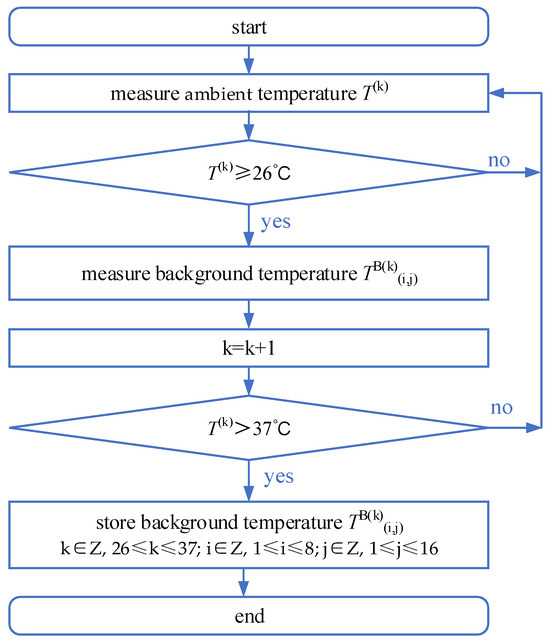 start

measure ambient temperature $T^{(k)}$

$T^{(k)} \geqslant 26^{\circ}C$

no

yes

measure background temperature $T^{B(k)}{}_{(i,j)}$

k=k+1

$T^{(k)} > 37^{\circ}C$

no

yes

store background temperature $T^{B(k)}{}_{(i,j)}$
$k \in Z$, $26 \leqslant k \leqslant 37$; $i \in Z$, $1 \leqslant i \leqslant 8$; $j \in Z$, $1 \leqslant j \leqslant 16$

end